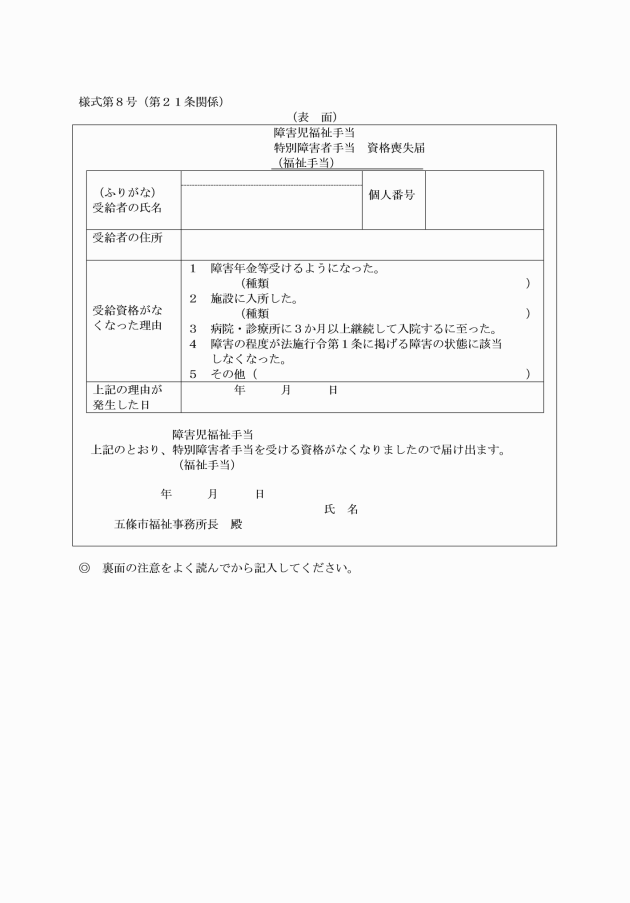 様式第８号（第２１条関係）

（表　面）

障害児福祉手当
特別障害者手当　資格喪失届
（福祉手当）

| （ふりがな）<br>受給者の氏名 | | 個人番号 | |
|---|---|---|---|
| 受給者の住所 | | | |
| 受給資格がなくなった理由 | 1　障害年金等受けるようになった。<br>（種類　　　　　　　　　　　　　　　）<br>2　施設に入所した。<br>（種類　　　　　　　　　　　　　　　）<br>3　病院・診療所に３か月以上継続して入院するに至った。<br>4　障害の程度が法施行令第１条に掲げる障害の状態に該当しなくなった。<br>5　その他（　　　　　　　　　　　　　　　） | | |
| 上記の理由が発生した日 | 年　　月　　日 | | |

障害児福祉手当
上記のとおり、特別障害者手当を受ける資格がなくなりましたので届け出ます。
（福祉手当）

年　　月　　日

氏　名

五條市福祉事務所長　殿

◎　裏面の注意をよく読んでから記入してください。